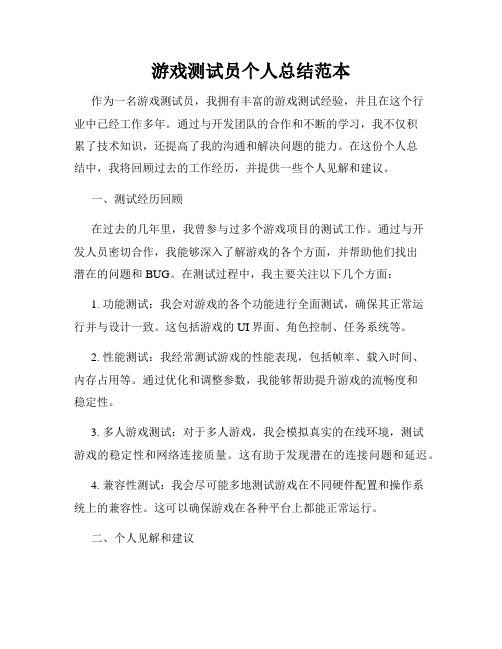 游戏测试员个人总结范本

作为一名游戏测试员，我拥有丰富的游戏测试经验，并且在这个行业中已经工作多年。通过与开发团队的合作和不断的学习，我不仅积累了技术知识，还提高了我的沟通和解决问题的能力。在这份个人总结中，我将回顾过去的工作经历，并提供一些个人见解和建议。

一、测试经历回顾

在过去的几年里，我曾参与过多个游戏项目的测试工作。通过与开发人员密切合作，我能够深入了解游戏的各个方面，并帮助他们找出潜在的问题和 BUG。在测试过程中，我主要关注以下几个方面：

1. 功能测试：我会对游戏的各个功能进行全面测试，确保其正常运行并与设计一致。这包括游戏的 UI 界面、角色控制、任务系统等。

2. 性能测试：我经常测试游戏的性能表现，包括帧率、载入时间、内存占用等。通过优化和调整参数，我能够帮助提升游戏的流畅度和稳定性。

3. 多人游戏测试：对于多人游戏，我会模拟真实的在线环境，测试游戏的稳定性和网络连接质量。这有助于发现潜在的连接问题和延迟。

4. 兼容性测试：我会尽可能多地测试游戏在不同硬件配置和操作系统上的兼容性。这可以确保游戏在各种平台上都能正常运行。

二、个人见解和建议